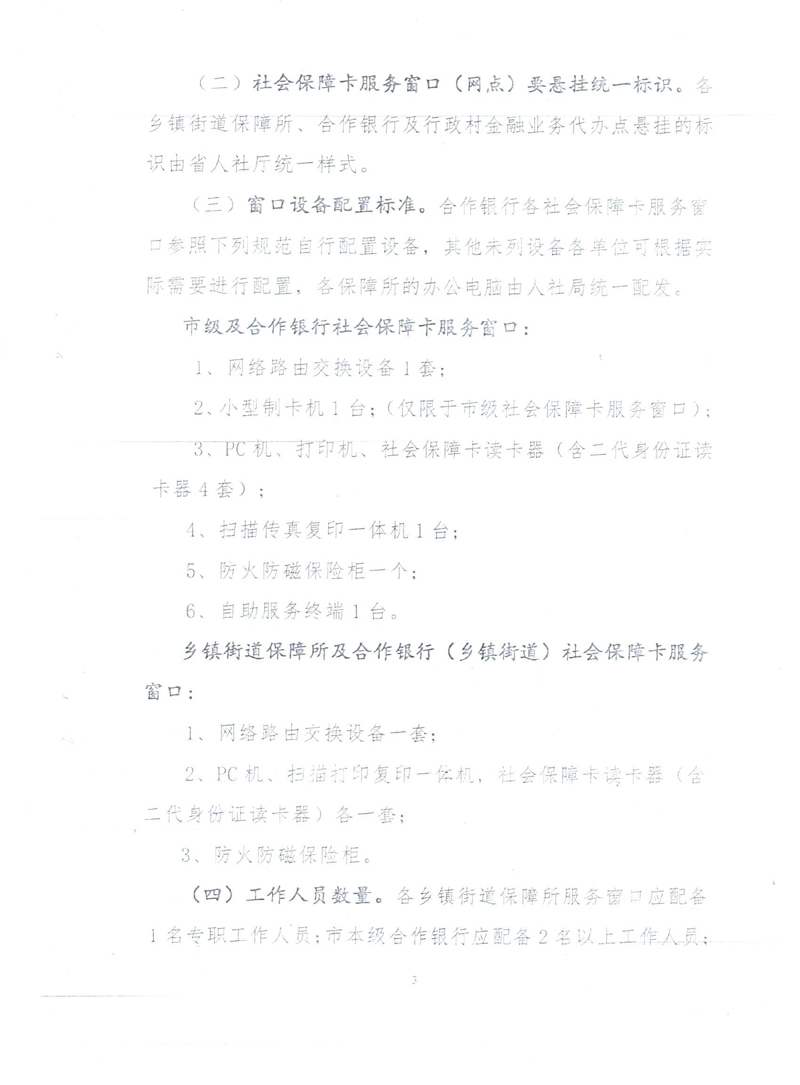 （二）社会保障卡服务窗口（网点）要悬挂统一标识。各乡镇街道保障所、合作银行及行政村金融业务代办点悬挂的标识由省人社厅统一样式。

（三）窗口设备配置标准。合作银行各社会保障卡服务窗口参照下列规范自行配置设备，其他未列设备各单位可根据实际需要进行配置，各保障所的办公电脑由人社局统一配发。

市级及合作银行社会保障卡服务窗口：

1、网络路由交换设备1套；

2、小型制卡机1台；（仅限于市级社会保障卡服务窗口）；

3、PC机、打印机、社会保障卡读卡器（含二代身份证读卡器4套）；

4、扫描传真复印一体机1台；

5、防火防磁保险柜一个；

6、自助服务终端1台。

乡镇街道保障所及合作银行（乡镇街道）社会保障卡服务窗口：

1、网络路由交换设备一套；

2、PC机、扫描打印复印一体机，社会保障卡读卡器（含二代身份证读卡器）各一套；

3、防火防磁保险柜。

（四）工作人员数量。各乡镇街道保障所服务窗口应配备1名专职工作人员；市本级合作银行应配备2名以上工作人员；

3